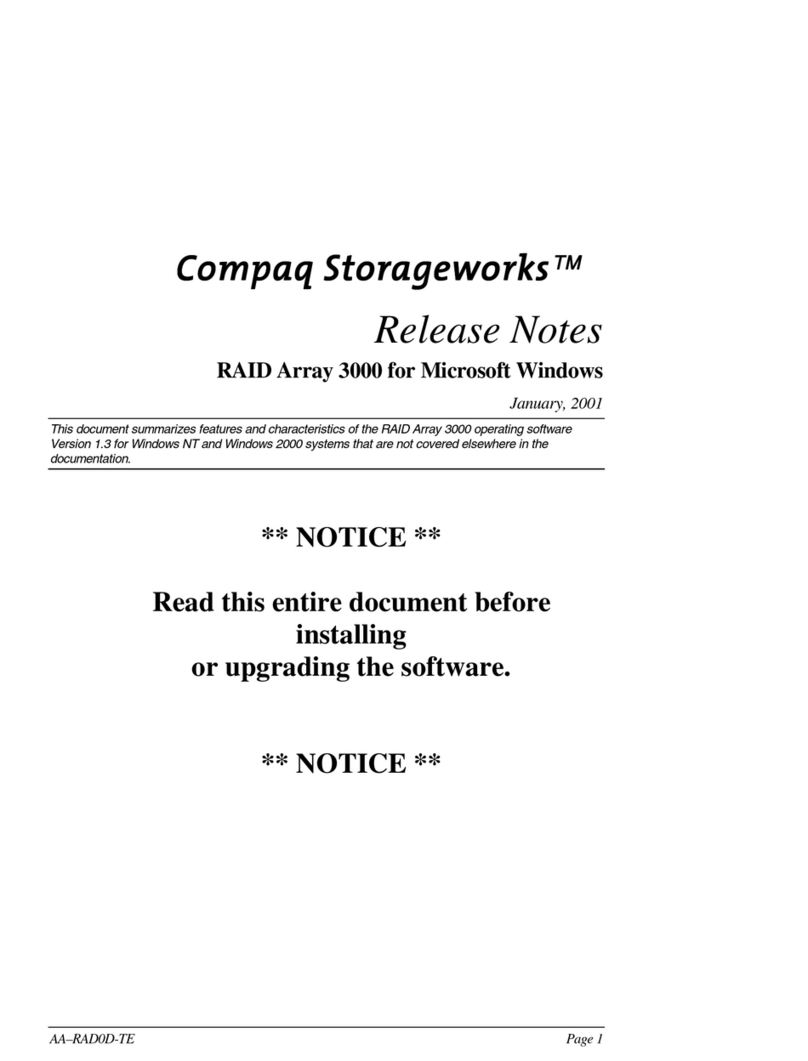 Compaq Storageworks™

Release Notes

RAID Array 3000 for Microsoft Windows

January, 2001

This document summarizes features and characteristics of the RAID Array 3000 operating software Version 1.3 for Windows NT and Windows 2000 systems that are not covered elsewhere in the documentation.

** NOTICE **

Read this entire document before installing
or upgrading the software.

** NOTICE **

AA–RAD0D-TE

Page 1